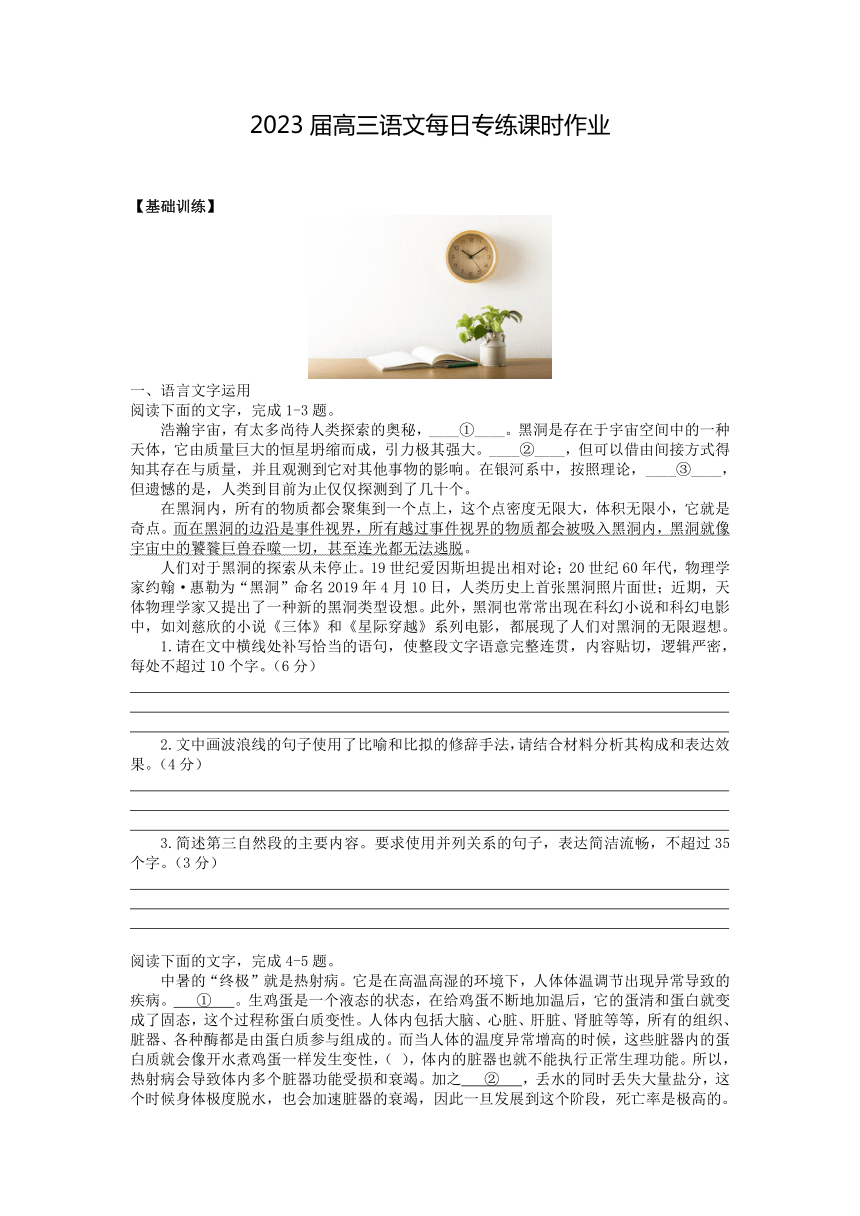 2023 届高三语文每日专练课时作业

【基础训练】

一、语言文字运用

阅读下面的文字，完成 1-3 题。

浩瀚宇宙，有太多尚待人类探索的奥秘，____①____。黑洞是存在于宇宙空间中的一种天体，它由质量巨大的恒星坍缩而成，引力极其强大。____②____，但可以借由间接方式得知其存在与质量，并且观测到它对其他事物的影响。在银河系中，按照理论，____③____，但遗憾的是，人类到目前为止仅仅探测到了几十个。

在黑洞内，所有的物质都会聚集到一个点上，这个点密度无限大，体积无限小，它就是奇点。而在黑洞的边沿是事件视界，所有越过事件视界的物质都会被吸入黑洞内，黑洞就像宇宙中的饕餮巨兽吞噬一切，甚至连光都无法逃脱。

人们对于黑洞的探索从未停止。19 世纪爱因斯坦提出相对论；20 世纪 60 年代，物理学家约翰·惠勒为“黑洞”命名 2019 年 4 月 10 日，人类历史上首张黑洞照片面世；近期，天体物理学家又提出了一种新的黑洞类型设想。此外，黑洞也常常出现在科幻小说和科幻电影中，如刘慈欣的小说《三体》和《星际穿越》系列电影，都展现了人们对黑洞的无限遐想。

1.请在文中横线处补写恰当的语句，使整段文字语意完整连贯，内容贴切，逻辑严密，每处不超过 10 个字。（6 分）

2.文中画波浪线的句子使用了比喻和比拟的修辞手法，请结合材料分析其构成和表达效果。（4 分）

3.简述第三自然段的主要内容。要求使用并列关系的句子，表达简洁流畅，不超过 35 个字。（3 分）

阅读下面的文字，完成 4-5 题。

中暑的“终极”就是热射病。它是在高温高湿的环境下，人体体温调节出现异常导致的疾病。___①___。生鸡蛋是一个液态的状态，在给鸡蛋不断地加温后，它的蛋清和蛋白就变成了固态，这个过程称蛋白质变性。人体内包括大脑、心脏、肝脏、肾脏等等，所有的组织、脏器、各种酶都是由蛋白质参与组成的。而当人体的温度异常增高的时候，这些脏器内的蛋白质就会像开水煮鸡蛋一样发生变性，（ ），体内的脏器也就不能执行正常生理功能。所以，热射病会导致体内多个脏器功能受损和衰竭。加之___②___，丢水的同时丢失大量盐分，这个时候身体极度脱水，也会加速脏器的衰竭，因此一旦发展到这个阶段，死亡率是极高的。